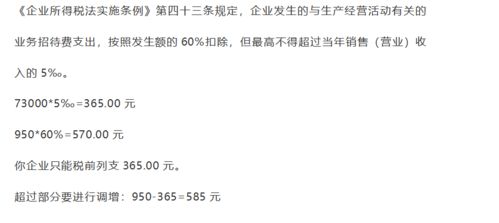 《企业所得税法实施条例》第四十三条规定，企业发生的与生产经营活动有关的业务招待费支出，按照发生额的 60%扣除，但最高不得超过当年销售（营业）收入的 5‰。

73000*5‰=365.00 元

950*60%=570.00 元

你企业只能税前列支 365.00 元。

超过部分要进行调增：950-365=585 元